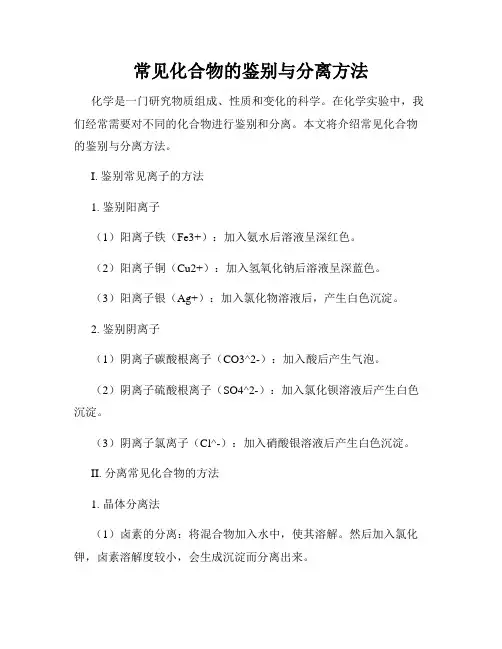 常见化合物的鉴别与分离方法

化学是一门研究物质组成、性质和变化的科学。在化学实验中，我们经常需要对不同的化合物进行鉴别和分离。本文将介绍常见化合物的鉴别与分离方法。

I. 鉴别常见离子的方法

1. 鉴别阳离子

（1）阳离子铁（Fe3+）：加入氨水后溶液呈深红色。

（2）阳离子铜（Cu2+）：加入氢氧化钠后溶液呈深蓝色。

（3）阳离子银（Ag+）：加入氯化物溶液后，产生白色沉淀。

2. 鉴别阴离子

（1）阴离子碳酸根离子（CO3^2-）：加入酸后产生气泡。

（2）阴离子硫酸根离子（SO4^2-）：加入氯化钡溶液后产生白色沉淀。

（3）阴离子氯离子（Cl^-）：加入硝酸银溶液后产生白色沉淀。

II. 分离常见化合物的方法

1. 晶体分离法

（1）卤素的分离：将混合物加入水中，使其溶解。然后加入氯化钾，卤素溶解度较小，会生成沉淀而分离出来。